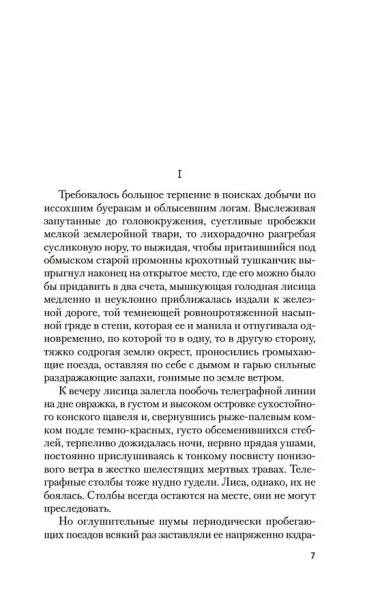 I

Требовалось большое терпение в поисках добычи по иссохшим буеракам и облысевшим логам. Выслеживая запутанные до головокружения, суетливые пробежки мелкой землеройной твари, то лихорадочно разгребая сусликовую нору, то выжидая, чтобы притаившийся под обмыском старой промоины крохотный тушканчик выпрыгнул наконец на открытое место, где его можно было бы придавить в два счета, мышкующая голодная лисица медленно и неуклонно приближалась издали к железной дороге, той темнеющей ровнопротяженной насыпной гряде в степи, которая ее и манила и отпугивала одновременно, по которой то в одну, то в другую сторону, тяжко содрогая землю окрест, проносились громыхающие поезда, оставляя по себе с дымом и гарью сильные раздражающие запахи, гонимые по земле ветром.

К вечеру лисица залегла побочь телеграфной линии на дне овражка, в густом и высоком островке сухостойного конского щавеля и, свернувшись рыже-палевым комком подле темно-красных, густо обсеменившихся стеблей, терпеливо дожидалась ночи, нервно прядая ушами, постоянно прислушиваясь к тонкому посвисту понизового ветра в жестко шелестящих мертвых травах. Телеграфные столбы тоже нудно гудели. Лиса, однако, их не боялась. Столбы всегда остаются на месте, они не могут преследовать.

Но оглушительные шумы периодически пробегающих поездов всякий раз заставляли ее напряженно вздра-

7